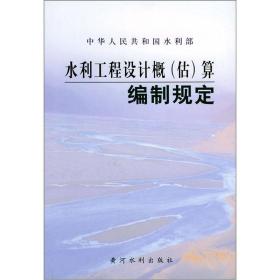 中华人民共和国水利部

水利工程设计概(估)算

编制规定

黄河水利出版社